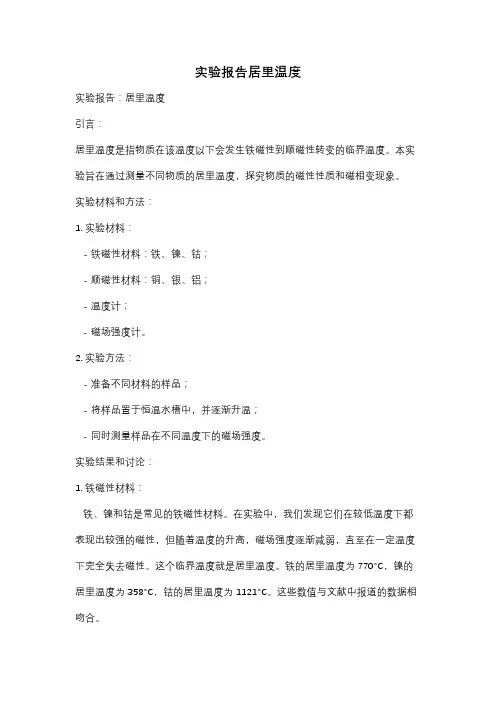 实验报告居里温度

实验报告：居里温度

引言：

居里温度是指物质在该温度以下会发生铁磁性到顺磁性转变的临界温度。本实验旨在通过测量不同物质的居里温度，探究物质的磁性性质和磁相变现象。

实验材料和方法：

1. 实验材料：

- 铁磁性材料：铁、镍、钴；

- 顺磁性材料：铜、银、铝；

- 温度计；

- 磁场强度计。

2. 实验方法：

- 准备不同材料的样品；

- 将样品置于恒温水槽中，并逐渐升温；

- 同时测量样品在不同温度下的磁场强度。

实验结果和讨论：

1. 铁磁性材料：

铁、镍和钴是常见的铁磁性材料。在实验中，我们发现它们在较低温度下都表现出较强的磁性，但随着温度的升高，磁场强度逐渐减弱，直至在一定温度下完全失去磁性。这个临界温度就是居里温度。铁的居里温度为 770°C，镍的居里温度为 358°C，钴的居里温度为 1121°C。这些数值与文献中报道的数据相吻合。